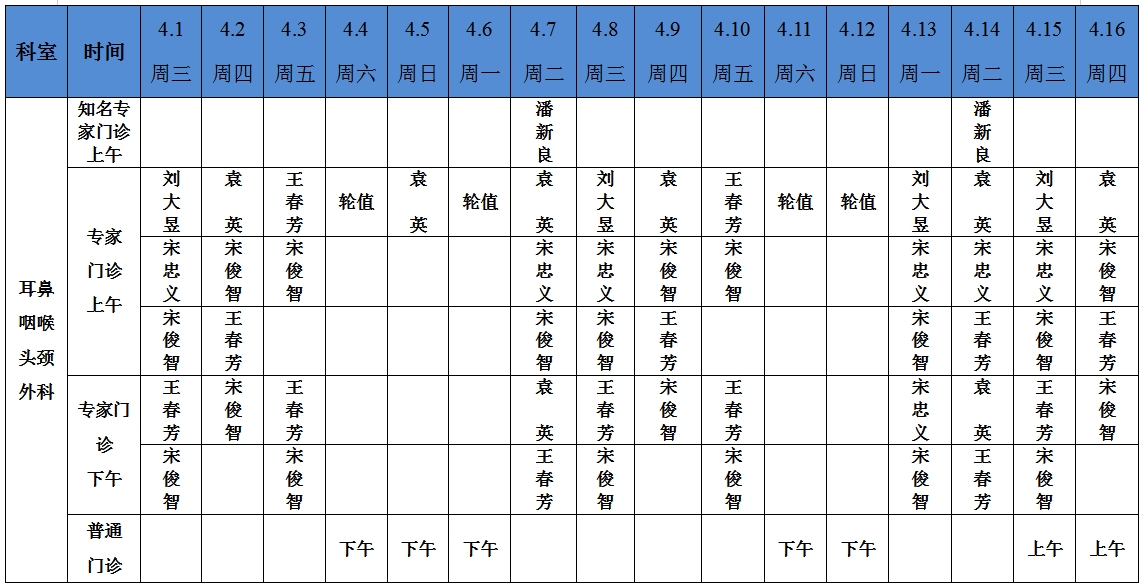 | 科室 | 时间 | 4.1 周三 | 4.2 周四 | 4.3 周五 | 4.4 周六 | 4.5 周日 | 4.6 周一 | 4.7 周二 | 4.8 周三 | 4.9 周四 | 4.10 周五 | 4.11 周六 | 4.12 周日 | 4.13 周一 | 4.14 周二 | 4.15 周三 | 4.16 周四 |
|---|---|---|---|---|---|---|---|---|---|---|---|---|---|---|---|---|---|
| 耳鼻咽喉头颈外科 | 知名专家门诊上午 | | | | | | | 潘新良 | | | | | | | 潘新良 | | |
| | 专家门诊上午 | 刘大昱 | 袁英 | 王春芳 | 轮值 | 袁英 | 轮值 | 袁英 | 刘大昱 | 袁英 | 王春芳 | 轮值 | 轮值 | 刘大昱 | 袁英 | 刘大昱 | 袁英 |
| | | 宋忠义 | 宋俊智 | 宋俊智 | | | | 宋忠义 | 宋忠义 | 宋俊智 | 宋俊智 | | | 宋忠义 | 宋忠义 | 宋忠义 | 宋俊智 |
| | | 宋俊智 | 王春芳 | | | | | 宋俊智 | 宋俊智 | 王春芳 | | | | 宋俊智 | 王春芳 | 宋俊智 | 王春芳 |
| | 专家门诊下午 | 王春芳 | 宋俊智 | 王春芳 | | | | 袁英 | 王春芳 | 宋俊智 | 王春芳 | | | 宋忠义 | 袁英 | 王春芳 | 宋俊智 |
| | | 宋俊智 | | 宋俊智 | | | | 王春芳 | 宋俊智 | | 宋俊智 | | | 宋俊智 | 王春芳 | 宋俊智 | |
| | 普通门诊 | | | | 下午 | 下午 | 下午 | | | | | 下午 | 下午 | | | 上午 | 上午 |